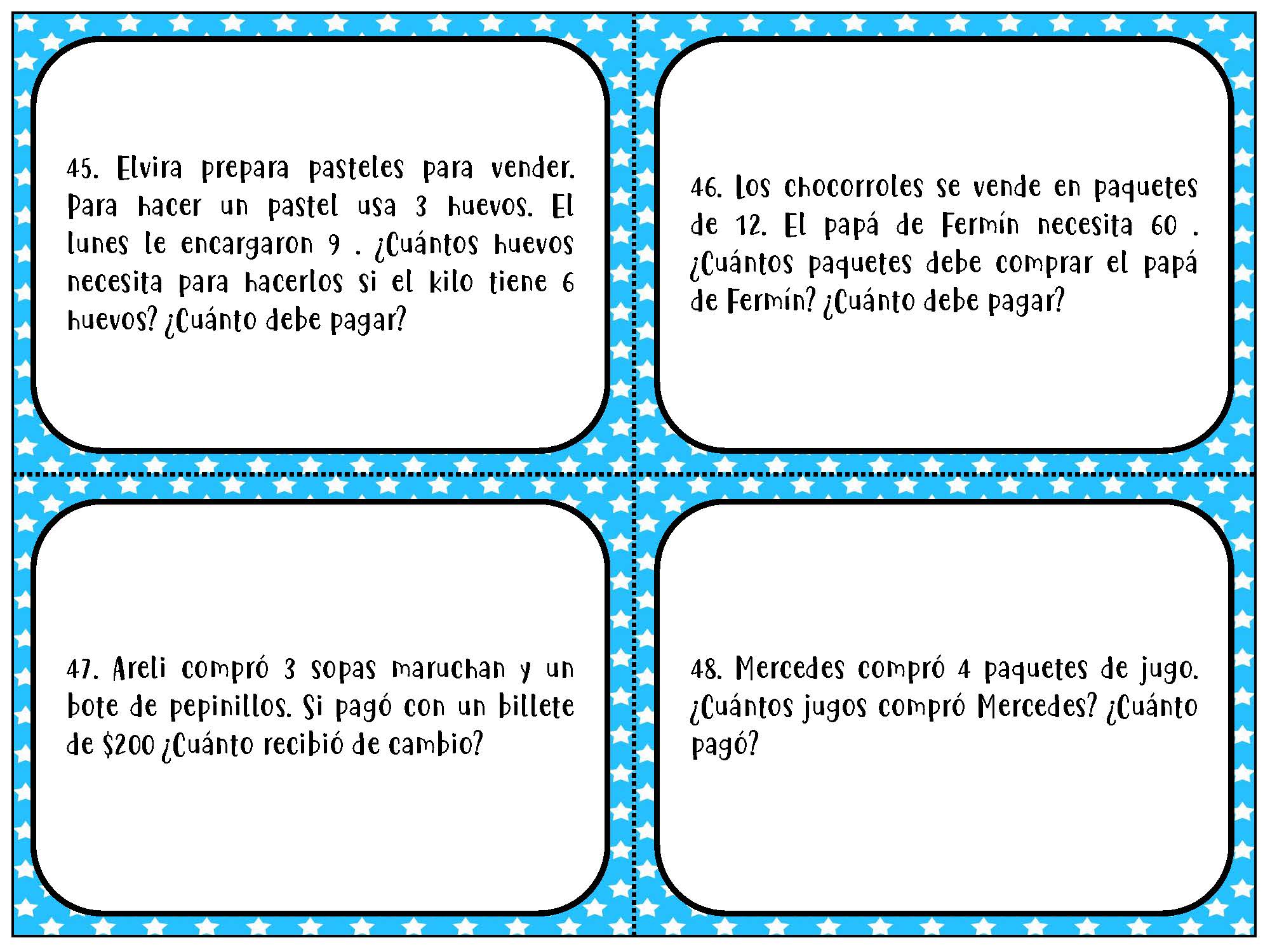 45. Elvira prepara pasteles para vender. Para hacer un pastel usa 3 huevos. El lunes le encargaron 9 . ¿Cuántos huevos necesita para hacerlos si el kilo tiene 6 huevos? ¿Cuánto debe pagar?

46. Los chocorroles se vende en paquetes de 12. El papá de Fermín necesita 60 . ¿Cuántos paquetes debe comprar el papá de Fermín? ¿Cuánto debe pagar?

47. Areli compró 3 sopas maruchan y un bote de pepinillos. Si pagó con un billete de $200 ¿Cuánto recibió de cambio?

48. Mercedes compró 4 paquetes de jugo. ¿Cuántos jugos compró Mercedes? ¿Cuánto pagó?